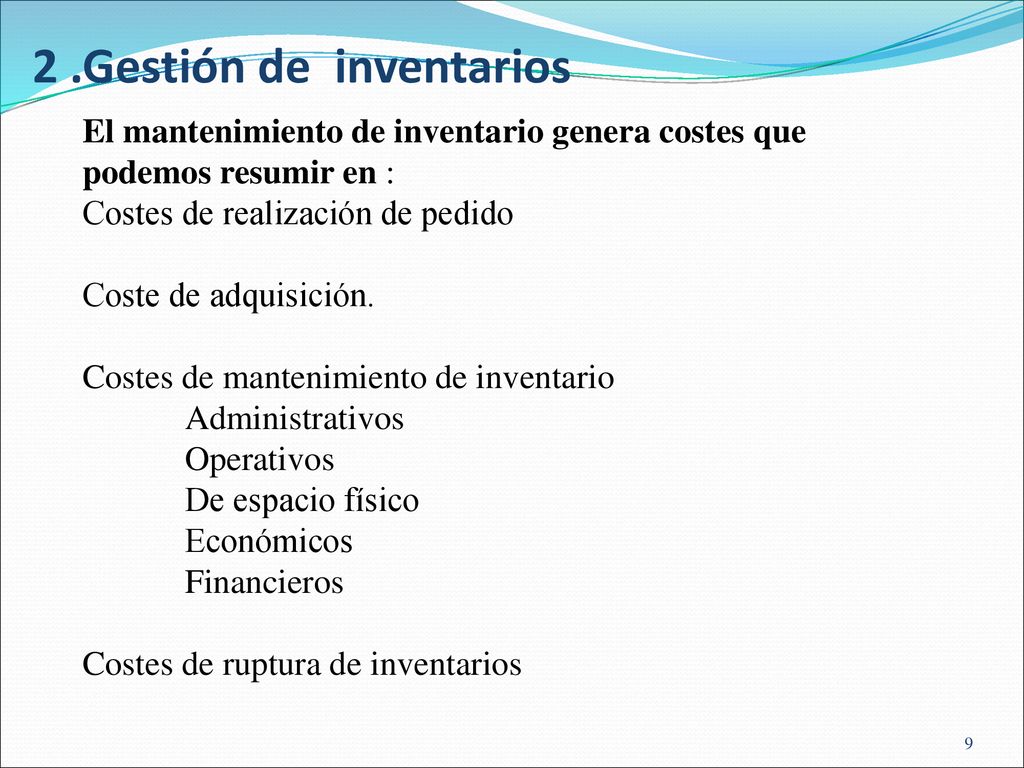 2 .Gestión de inventarios

El mantenimiento de inventario genera costes que podemos resumir en :
Costes de realización de pedido

Coste de adquisición.

Costes de mantenimiento de inventario
Administrativos
Operativos
De espacio físico
Económicos
Financieros

Costes de ruptura de inventarios

9